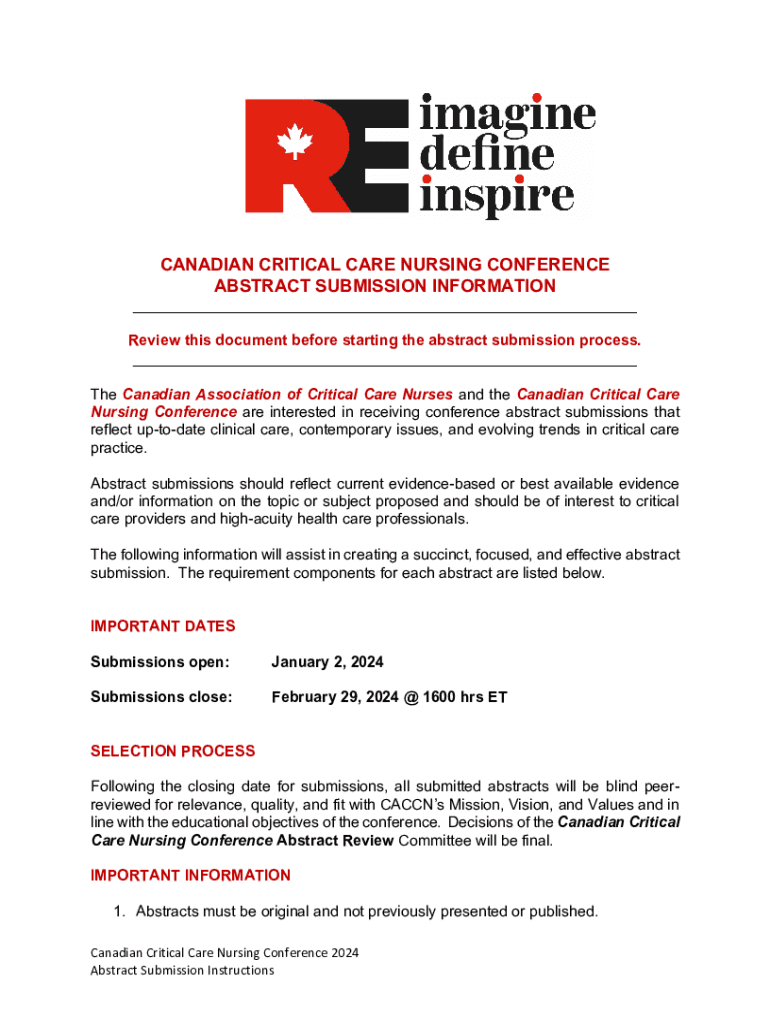 RE imagine define inspire

CANADIAN CRITICAL CARE NURSING CONFERENCE
ABSTRACT SUBMISSION INFORMATION

Review this document before starting the abstract submission process.

The Canadian Association of Critical Care Nurses and the Canadian Critical Care Nursing Conference are interested in receiving conference abstract submissions that reflect up-to-date clinical care, contemporary issues, and evolving trends in critical care practice.

Abstract submissions should reflect current evidence-based or best available evidence and/or information on the topic or subject proposed and should be of interest to critical care providers and high-acuity health care professionals.

The following information will assist in creating a succinct, focused, and effective abstract submission. The requirement components for each abstract are listed below.

IMPORTANT DATES

Submissions open: January 2, 2024

Submissions close: February 29, 2024 @ 1600 hrs ET

SELECTION PROCESS

Following the closing date for submissions, all submitted abstracts will be blind peer-reviewed for relevance, quality, and fit with CACCN's Mission, Vision, and Values and in line with the educational objectives of the conference. Decisions of the Canadian Critical Care Nursing Conference Abstract Review Committee will be final.

IMPORTANT INFORMATION

1. Abstracts must be original and not previously presented or published.

Canadian Critical Care Nursing Conference 2024
Abstract Submission Instructions